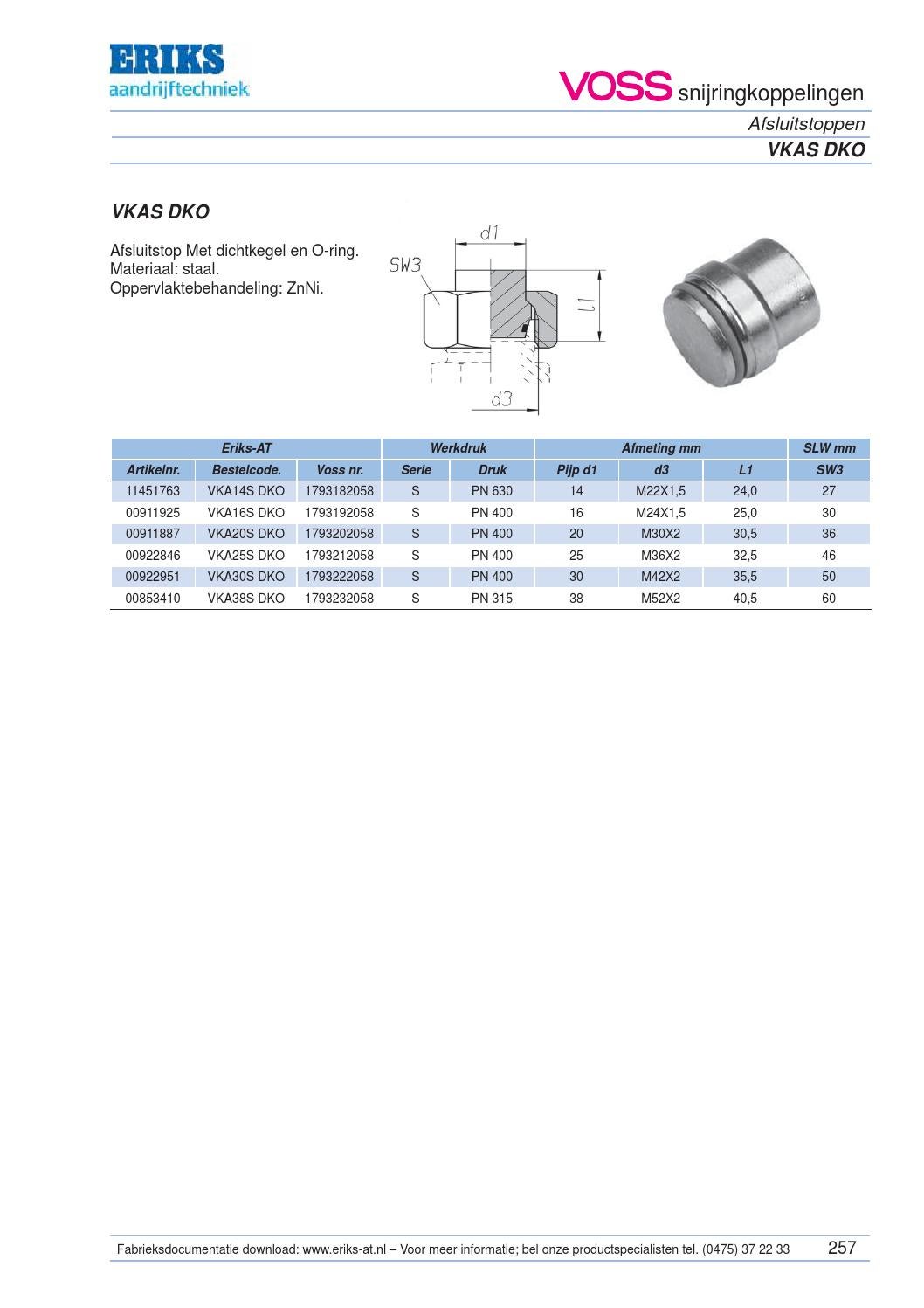 ERIKS
aandrijftechniek

VOSS snijringkoppelingen

Afsluitstoppen

VKAS DKO

VKAS DKO

Afsluitstop Met dichtkegel en O-ring.
Materiaal: staal.
Oppervlaktebehandeling: ZnNi.

d1
SW3
L1
d3

| Eriks-AT | | | Werkdruk | | Afmeting mm | | | SLW mm |
|---|---|---|---|---|---|---|---|---|
| Artikelnr. | Bestelcode. | Voss nr. | Serie | Druk | Pijp d1 | d3 | L1 | SW3 |
| 11451763 | VKA14S DKO | 1793182058 | S | PN 630 | 14 | M22X1,5 | 24,0 | 27 |
| 00911925 | VKA16S DKO | 1793192058 | S | PN 400 | 16 | M24X1,5 | 25,0 | 30 |
| 00911887 | VKA20S DKO | 1793202058 | S | PN 400 | 20 | M30X2 | 30,5 | 36 |
| 00922846 | VKA25S DKO | 1793212058 | S | PN 400 | 25 | M36X2 | 32,5 | 46 |
| 00922951 | VKA30S DKO | 1793222058 | S | PN 400 | 30 | M42X2 | 35,5 | 50 |
| 00853410 | VKA38S DKO | 1793232058 | S | PN 315 | 38 | M52X2 | 40,5 | 60 |

Fabrieksdocumentatie download: www.eriks-at.nl – Voor meer informatie; bel onze productspecialisten tel. (0475) 37 22 33 257